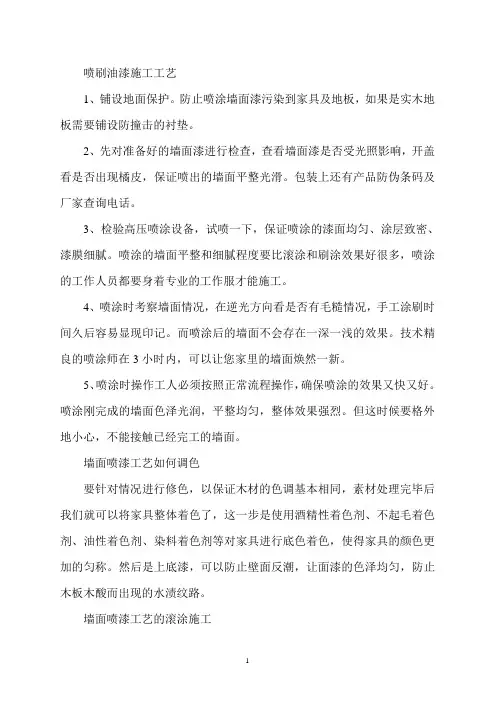 喷刷油漆施工工艺

1、铺设地面保护。防止喷涂墙面漆污染到家具及地板，如果是实木地板需要铺设防撞击的衬垫。

2、先对准备好的墙面漆进行检查，查看墙面漆是否受光照影响，开盖看是否出现橘皮，保证喷出的墙面平整光滑。包装上还有产品防伪条码及厂家查询电话。

3、检验高压喷涂设备，试喷一下，保证喷涂的漆面均匀、涂层致密、漆膜细腻。喷涂的墙面平整和细腻程度要比滚涂和刷涂效果好很多，喷涂的工作人员都要身着专业的工作服才能施工。

4、喷涂时考察墙面情况，在逆光方向看是否有毛糙情况，手工涂刷时间久后容易显现印记。而喷涂后的墙面不会存在一深一浅的效果。技术精良的喷涂师在 3 小时内，可以让您家里的墙面焕然一新。

5、喷涂时操作工人必须按照正常流程操作，确保喷涂的效果又快又好。喷涂刚完成的墙面色泽光润，平整均匀，整体效果强烈。但这时候要格外地小心，不能接触已经完工的墙面。

墙面喷漆工艺如何调色

要针对情况进行修色，以保证木材的色调基本相同，素材处理完毕后我们就可以将家具整体着色了，这一步是使用酒精性着色剂、不起毛着色剂、油性着色剂、染料着色剂等对家具进行底色着色，使得家具的颜色更加的匀称。然后是上底漆，可以防止壁面反潮，让面漆的色泽均匀，防止木板木酸而出现的水渍纹路。

墙面喷漆工艺的滚涂施工

1